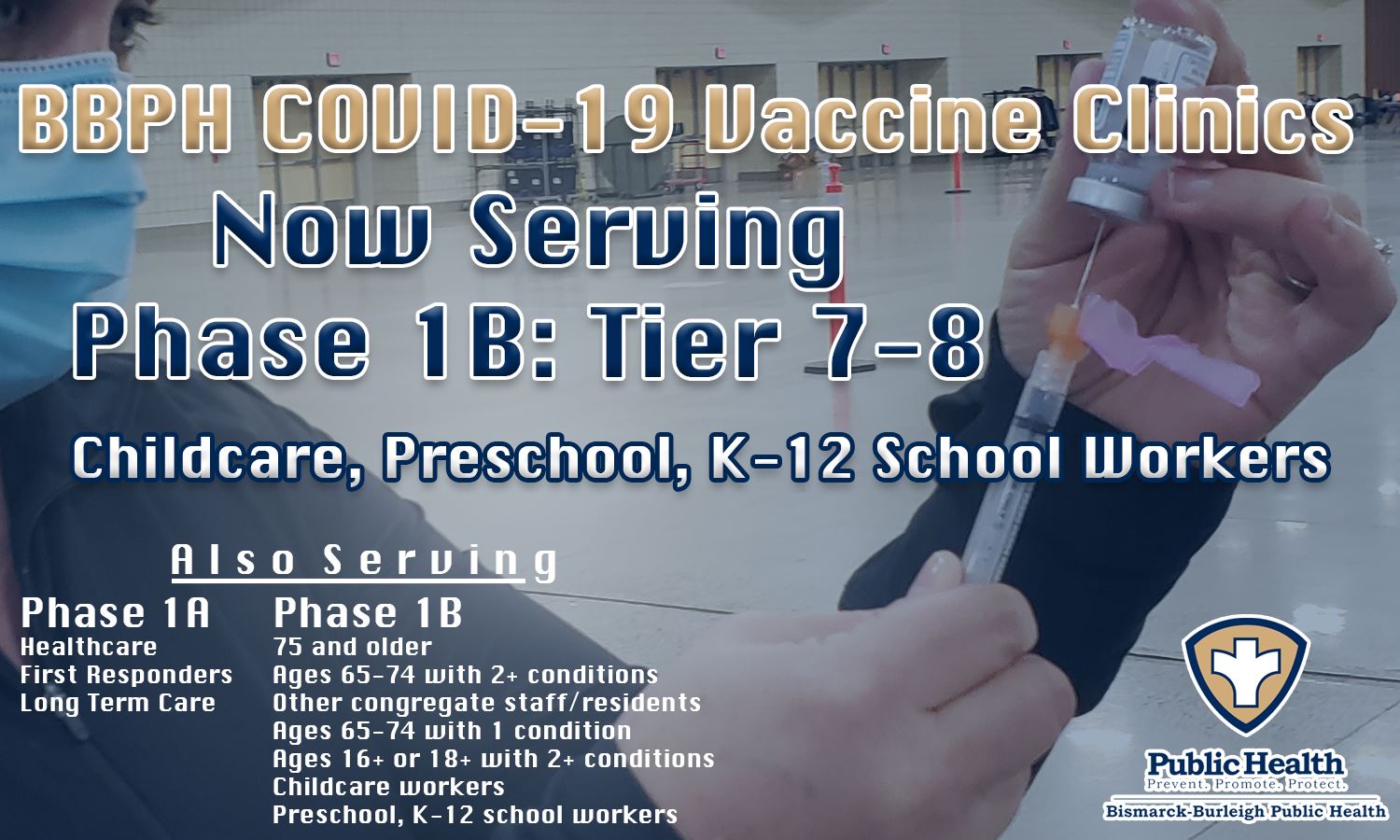 BBPH COVID-19 Vaccine Clinics
Now Serving
Phase 1B: Tier 7-8

Childcare, Preschool, K-12 School Workers

Also Serving

Phase 1A
Healthcare
First Responders
Long Term Care

Phase 1B
75 and older
Ages 65-74 with 2+ conditions
Other congregate staff/residents
Ages 65-74 with 1 condition
Ages 16+ or 18+ with 2+ conditions
Childcare workers
Preschool, K-12 school workers

Public Health
Prevent. Promote. Protect.
Bismarck-Burleigh Public Health